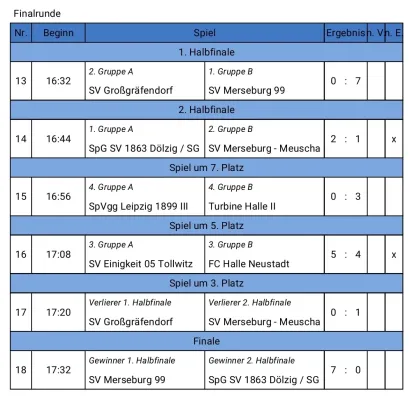 Finalrunde

| Nr. | Beginn | Spiel | | Ergebnis | n. V. | n. E. |
|---|---|---|---|---|---|---|
| 1. Halbfinale | | | | | | |
| 13 | 16:32 | 2. Gruppe A SV Großgräfendorf | 1. Gruppe B SV Merseburg 99 | 0 : 7 | | |
| 2. Halbfinale | | | | | | |
| 14 | 16:44 | 1. Gruppe A SpG SV 1863 Dölzig / SG | 2. Gruppe B SV Merseburg - Meuscha | 2 : 1 | | x |
| Spiel um 7. Platz | | | | | | |
| 15 | 16:56 | 4. Gruppe A SpVgg Leipzig 1899 III | 4. Gruppe B Turbine Halle II | 0 : 3 | | |
| Spiel um 5. Platz | | | | | | |
| 16 | 17:08 | 3. Gruppe A SV Einigkeit 05 Tollwitz | 3. Gruppe B FC Halle Neustadt | 5 : 4 | | x |
| Spiel um 3. Platz | | | | | | |
| 17 | 17:20 | Verlierer 1. Halbfinale SV Großgräfendorf | Verlierer 2. Halbfinale SV Merseburg - Meuscha | 0 : 1 | | |
| Finale | | | | | | |
| 18 | 17:32 | Gewinner 1. Halbfinale SV Merseburg 99 | Gewinner 2. Halbfinale SpG SV 1863 Dölzig / SG | 7 : 0 | | |